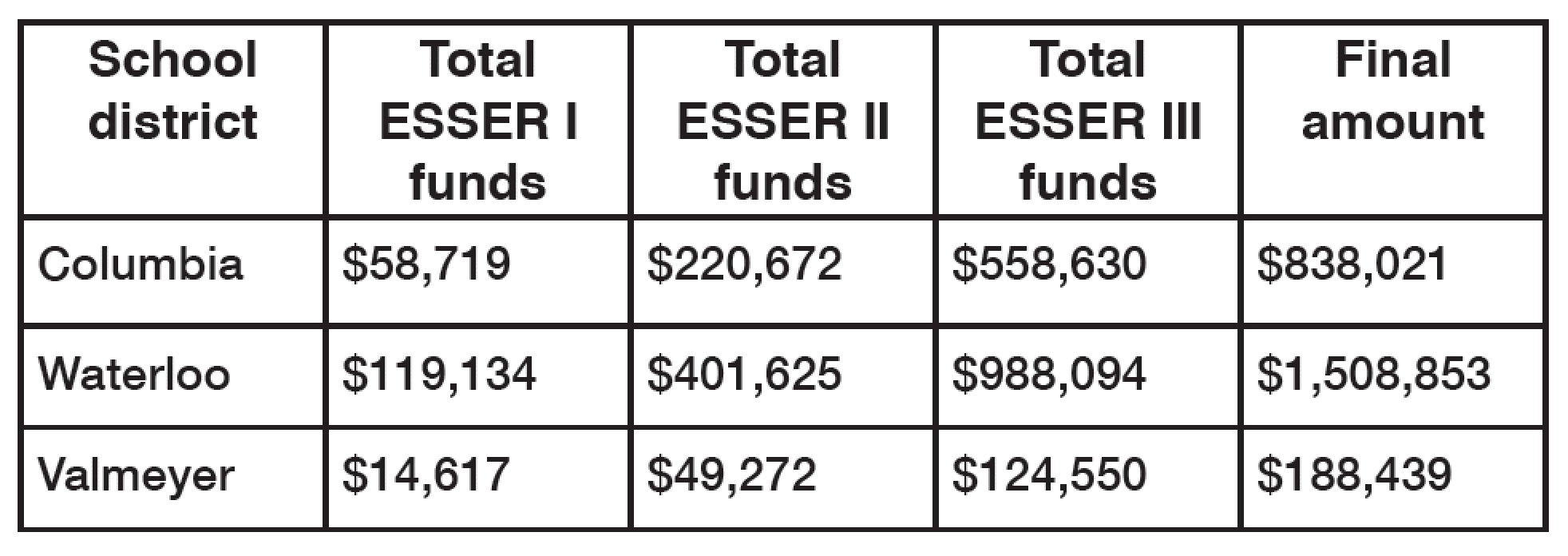 | School district | Total ESSER I funds | Total ESSER II funds | Total ESSER III funds | Final amount |
|---|---|---|---|---|
| Columbia | \$58,719 | \$220,672 | \$558,630 | \$838,021 |
| Waterloo | \$119,134 | \$401,625 | \$988,094 | \$1,508,853 |
| Valmeyer | \$14,617 | \$49,272 | \$124,550 | \$188,439 |